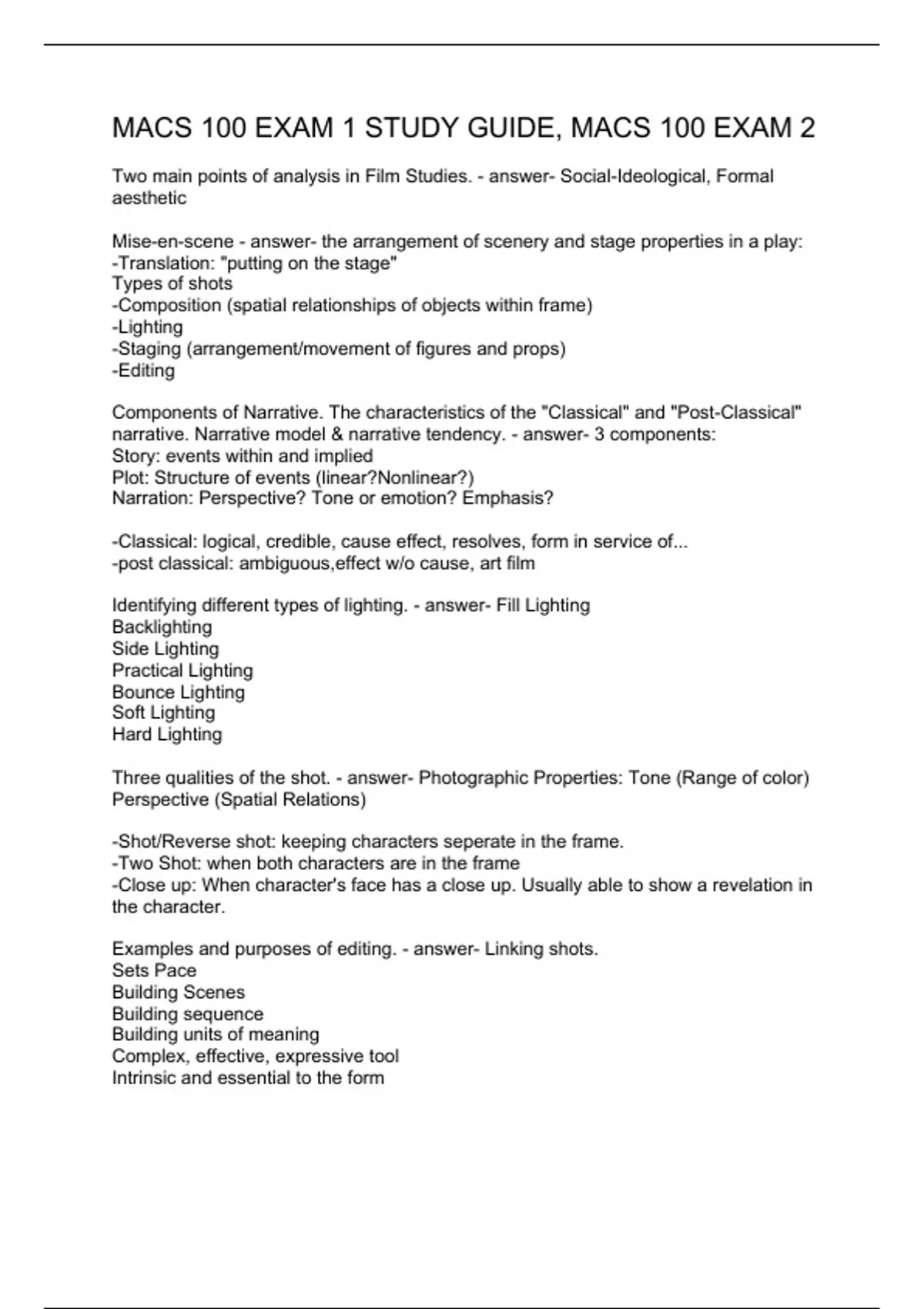 MACS 100 EXAM 1 STUDY GUIDE, MACS 100 EXAM 2

Two main points of analysis in Film Studies. - answer- Social-Ideological, Formal aesthetic

Mise-en-scene - answer- the arrangement of scenery and stage properties in a play:
-Translation: "putting on the stage"
Types of shots
-Composition (spatial relationships of objects within frame)
-Lighting
-Staging (arrangement/movement of figures and props)
-Editing

Components of Narrative. The characteristics of the "Classical" and "Post-Classical" narrative. Narrative model & narrative tendency. - answer- 3 components:
Story: events within and implied
Plot: Structure of events (linear?Nonlinear?)
Narration: Perspective? Tone or emotion? Emphasis?

-Classical: logical, credible, cause effect, resolves, form in service of...
-post classical: ambiguous,effect w/o cause, art film

Identifying different types of lighting. - answer- Fill Lighting
Backlighting
Side Lighting
Practical Lighting
Bounce Lighting
Soft Lighting
Hard Lighting

Three qualities of the shot. - answer- Photographic Properties: Tone (Range of color)
Perspective (Spatial Relations)

-Shot/Reverse shot: keeping characters seperate in the frame.
-Two Shot: when both characters are in the frame
-Close up: When character's face has a close up. Usually able to show a revelation in the character.

Examples and purposes of editing. - answer- Linking shots.
Sets Pace
Building Scenes
Building sequence
Building units of meaning
Complex, effective, expressive tool
Intrinsic and essential to the form